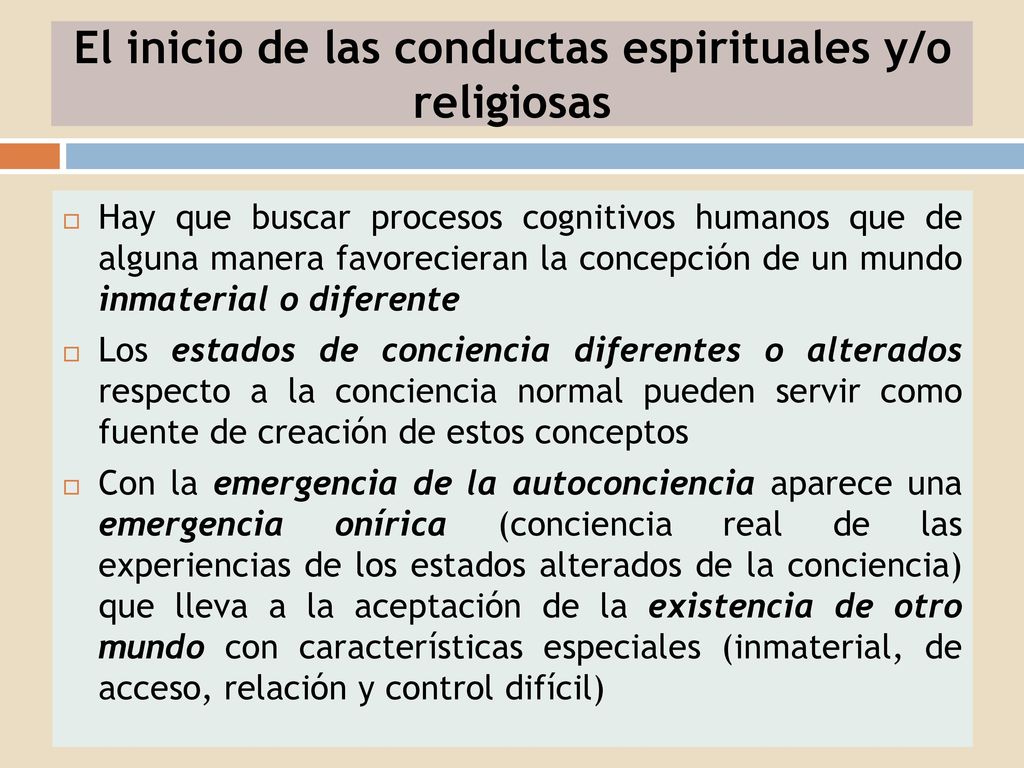 El inicio de las conductas espirituales y/o religiosas

Hay que buscar procesos cognitivos humanos que de alguna manera favorecieran la concepción de un mundo inmaterial o diferente

Los estados de conciencia diferentes o alterados respecto a la conciencia normal pueden servir como fuente de creación de estos conceptos

Con la emergencia de la autoconciencia aparece una emergencia onírica (conciencia real de las experiencias de los estados alterados de la conciencia) que lleva a la aceptación de la existencia de otro mundo con características especiales (inmaterial, de acceso, relación y control difícil)